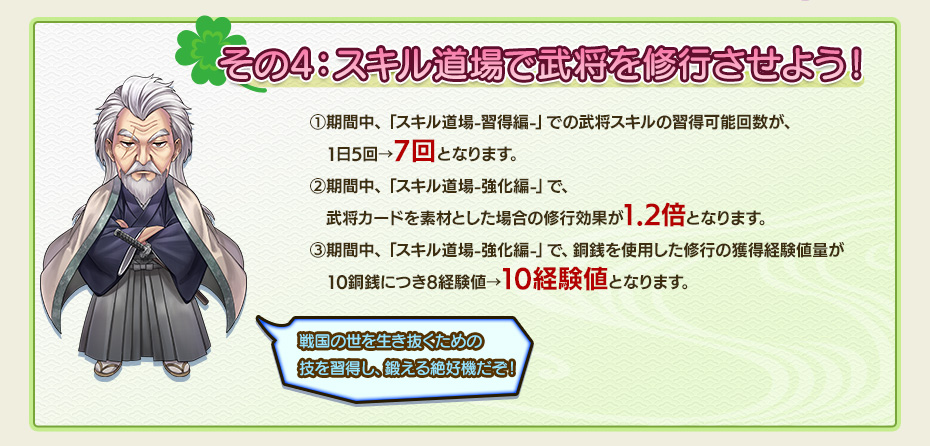 その4：スキル道場で武将を修行させよう！

①期間中、「スキル道場-習得編-」での武将スキルの習得可能回数が、1日5回→7回となります。

②期間中、「スキル道場-強化編-」で、武将カードを素材とした場合の修行効果が1.2倍となります。

③期間中、「スキル道場-強化編-」で、銅銭を使用した修行の獲得経験値量が10銅銭につき8経験値→10経験値となります。

戦国の世を生き抜くための技を習得し、鍛える絶好機だぞ！